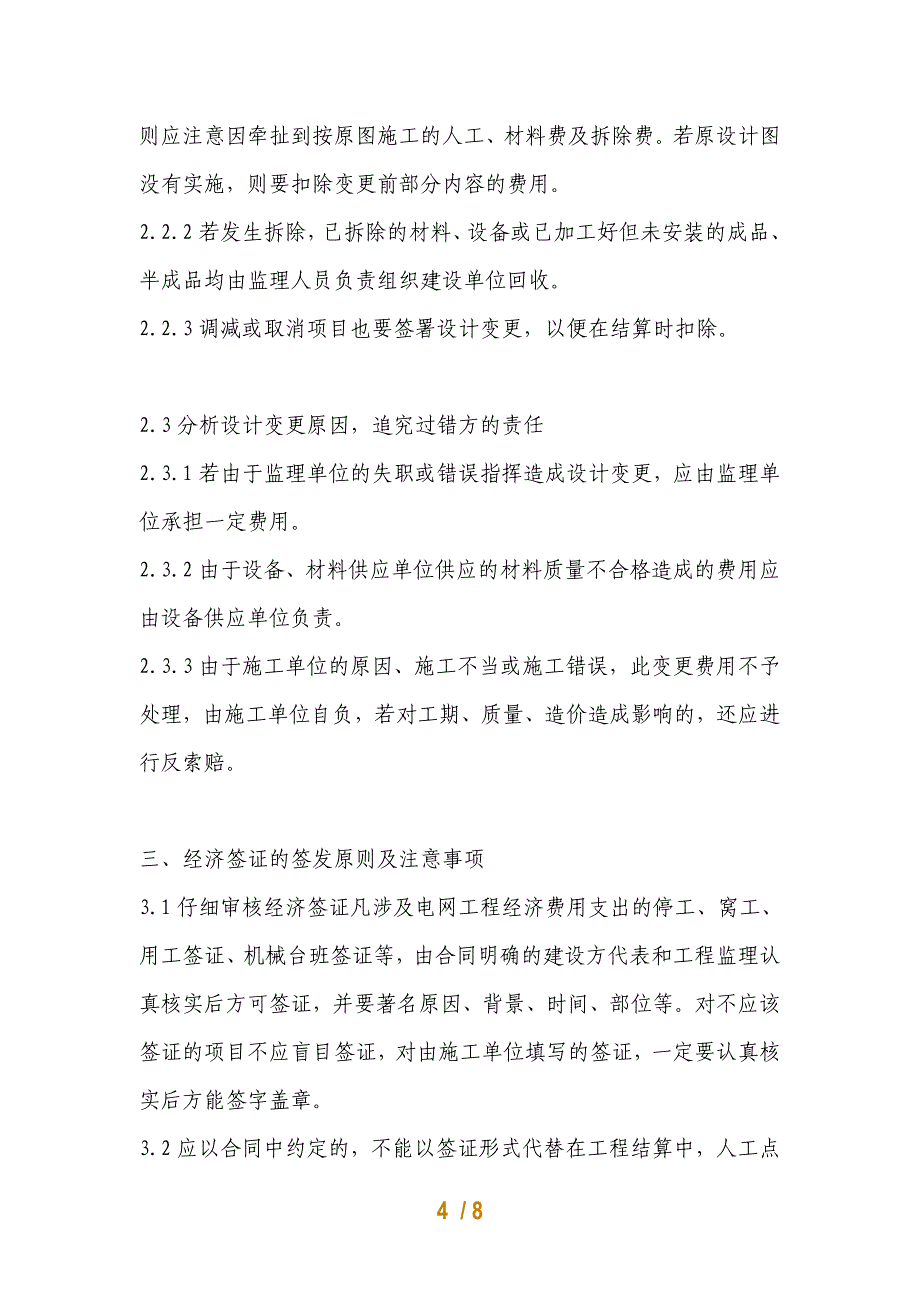 则应注意因牵扯到按原图施工的人工、材料费及拆除费。若原设计图没有实施，则要扣除变更前部分内容的费用。

2.2.2 若发生拆除，已拆除的材料、设备或已加工好但未安装的成品、半成品均由监理人员负责组织建设单位回收。

2.2.3 调减或取消项目也要签署设计变更，以便在结算时扣除。

2.3 分析设计变更原因，追究过错方的责任

2.3.1 若由于监理单位的失职或错误指挥造成设计变更，应由监理单位承担一定费用。

2.3.2 由于设备、材料供应单位供应的材料质量不合格造成的费用应由设备供应单位负责。

2.3.3 由于施工单位的原因、施工不当或施工错误，此变更费用不予处理，由施工单位自负，若对工期、质量、造价造成影响的，还应进行反索赔。

三、经济签证的签发原则及注意事项

3.1 仔细审核经济签证凡涉及电网工程经济费用支出的停工、窝工、用工签证、机械台班签证等，由合同明确的建设方代表和工程监理认真核实后方可签证，并要著名原因、背景、时间、部位等。对不应该签证的项目不应盲目签证，对由施工单位填写的签证，一定要认真核实后方能签字盖章。

3.2 应以合同中约定的，不能以签证形式代替在工程结算中，人工点

4 / 8